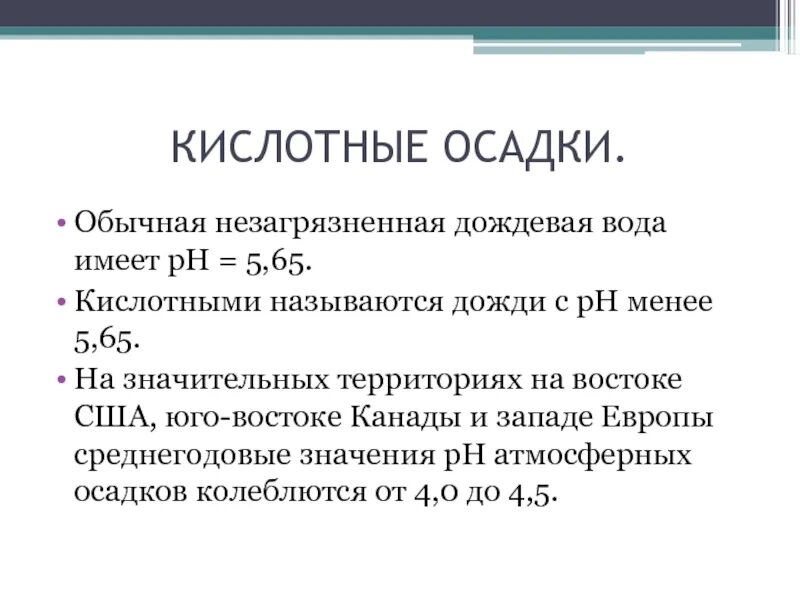 КИСЛОТНЫЕ ОСАДКИ.

• Обычная незагрязненная дождевая вода имеет pH = 5,65.

• Кислотными называются дожди с pH менее 5,65.

• На значительных территориях на востоке США, юго-востоке Канады и западе Европы среднегодовые значения pH атмосферных осадков колеблются от 4,0 до 4,5.